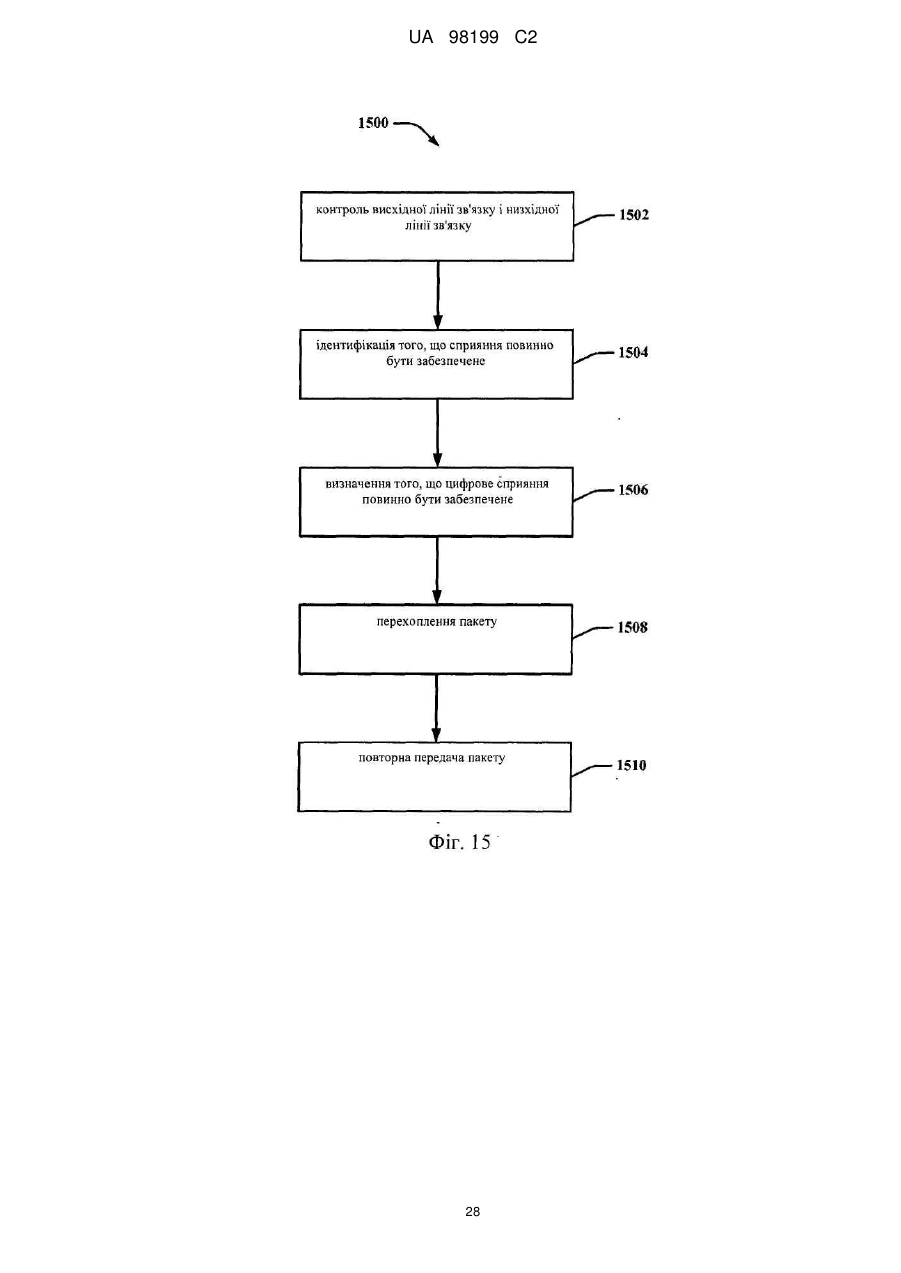 UA 98199 C2

1500

контроль висхідної лінії зв'язку і низхідної лінії зв'язку

1502

ідентифікація того, що сприяння повинно бути забезпечене

1504

визначення того, що цифрове сприяння повинно бути забезпечене

1506

перехоплення пакету

1508

повторна передача пакету

1510

Фіг. 15

28